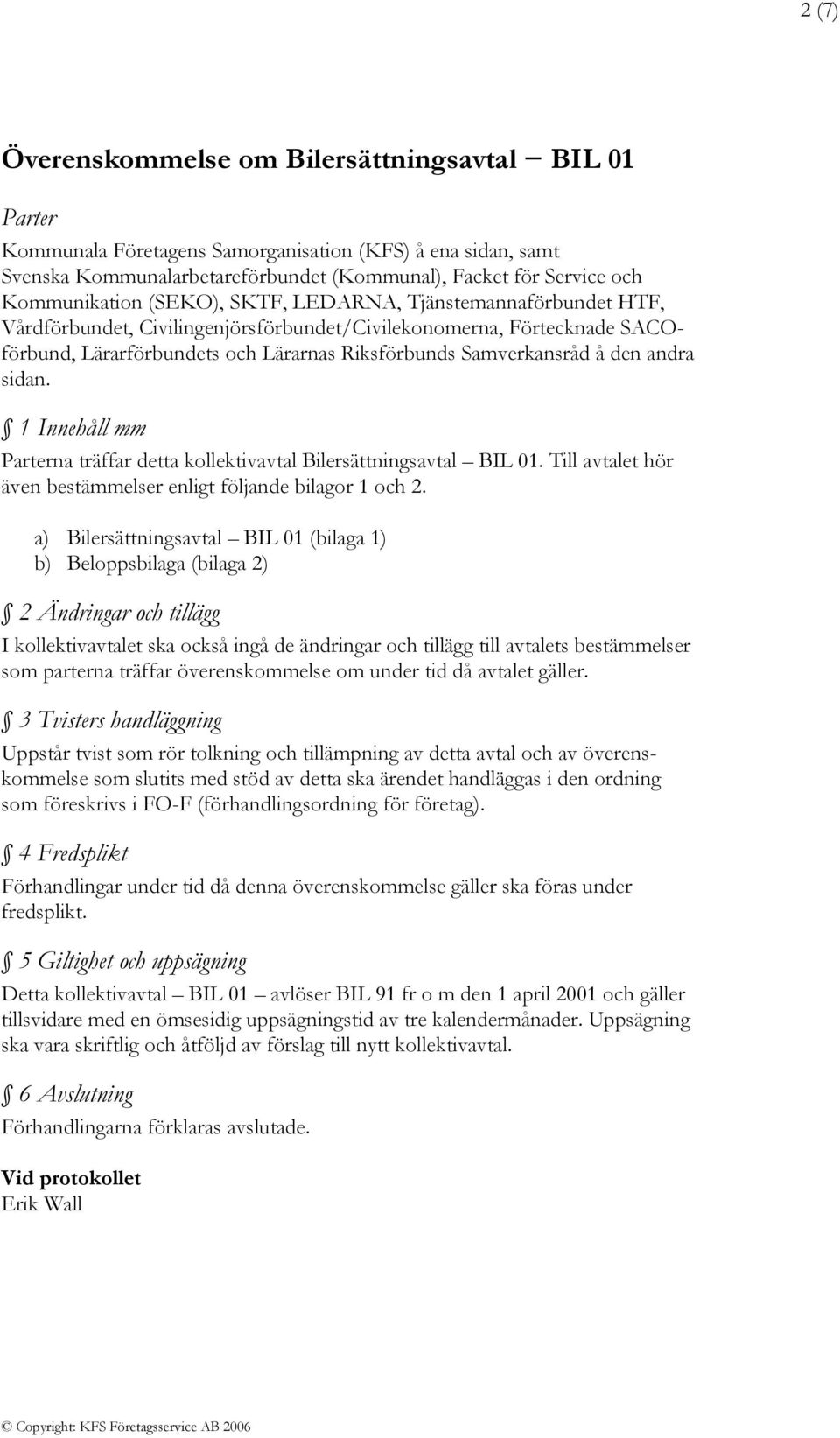 2 (7)

Överenskommelse om Bilersättningsavtal – BIL 01

Parter

Kommunala Företagens Samorganisation (KFS) å ena sidan, samt Svenska Kommunalarbetareförbundet (Kommunal), Facket för Service och Kommunikation (SEKO), SKTF, LEDARNA, Tjänstemannaförbundet HTF, Vårdförbundet, Civilingenjörsförbundet/Civilekonomerna, Förtecknade SACO-förbund, Lärarförbundets och Lärarnas Riksförbunds Samverkansråd å den andra sidan.

§ 1 Innehåll mm

Parterna träffar detta kollektivavtal Bilersättningsavtal – BIL 01. Till avtalet hör även bestämmelser enligt följande bilagor 1 och 2.

a) Bilersättningsavtal – BIL 01 (bilaga 1)
b) Beloppsbilaga (bilaga 2)

§ 2 Ändringar och tillägg

I kollektivavtalet ska också ingå de ändringar och tillägg till avtalets bestämmelser som parterna träffar överenskommelse om under tid då avtalet gäller.

§ 3 Tvisters handläggning

Uppstår tvist som rör tolkning och tillämpning av detta avtal och av överenskommelse som slutits med stöd av detta ska ärendet handläggas i den ordning som föreskrivs i FO-F (förhandlingsordning för företag).

§ 4 Fredsplikt

Förhandlingar under tid då denna överenskommelse gäller ska föras under fredsplikt.

§ 5 Giltighet och uppsägning

Detta kollektivavtal – BIL 01 – avlöser BIL 91 fr o m den 1 april 2001 och gäller tillsvidare med en ömsesidig uppsägningstid av tre kalendermånader. Uppsägning ska vara skriftlig och åtföljd av förslag till nytt kollektivavtal.

§ 6 Avslutning

Förhandlingarna förklaras avslutade.

Vid protokollet
Erik Wall

© Copyright: KFS Företagsservice AB 2006